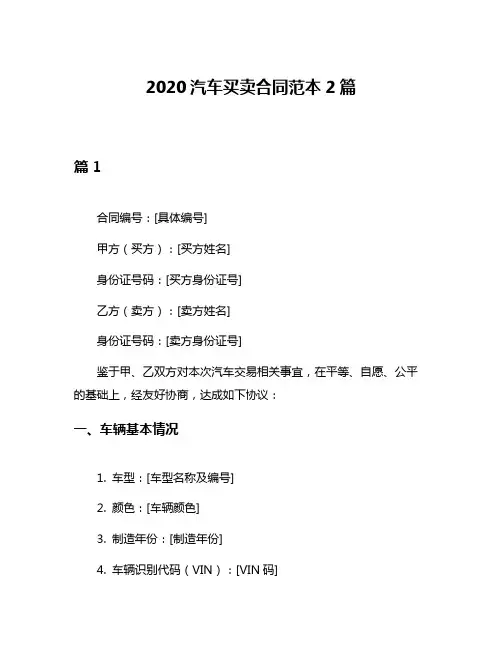 2020 汽车买卖合同范本 2 篇

篇 1

合同编号：[具体编号]

甲方（买方）：[买方姓名]

身份证号码：[买方身份证号]

乙方（卖方）：[卖方姓名]

身份证号码：[卖方身份证号]

鉴于甲、乙双方对本次汽车交易相关事宜，在平等、自愿、公平的基础上，经友好协商，达成如下协议：

一、车辆基本情况

1. 车型：[车型名称及编号]

2. 颜色：[车辆颜色]

3. 制造年份：[制造年份]

4. 车辆识别代码（VIN）：[VIN 码]